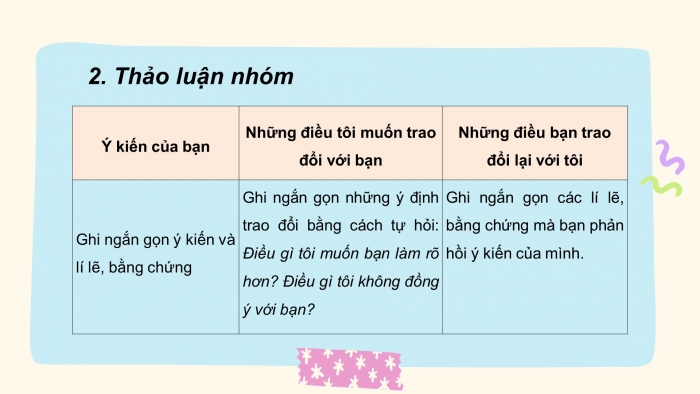 2. Thảo luận nhóm

| Ý kiến của bạn | Những điều tôi muốn trao đổi với bạn | Những điều bạn trao đổi lại với tôi |
|---|---|---|
| Ghi ngắn gọn ý kiến và lí lẽ, bằng chứng | Ghi ngắn gọn những ý định trao đổi bằng cách tự hỏi: Điều gì tôi muốn bạn làm rõ hơn? Điều gì tôi không đồng ý với bạn? | Ghi ngắn gọn các lí lẽ, bằng chứng mà bạn phản hồi ý kiến của mình. |